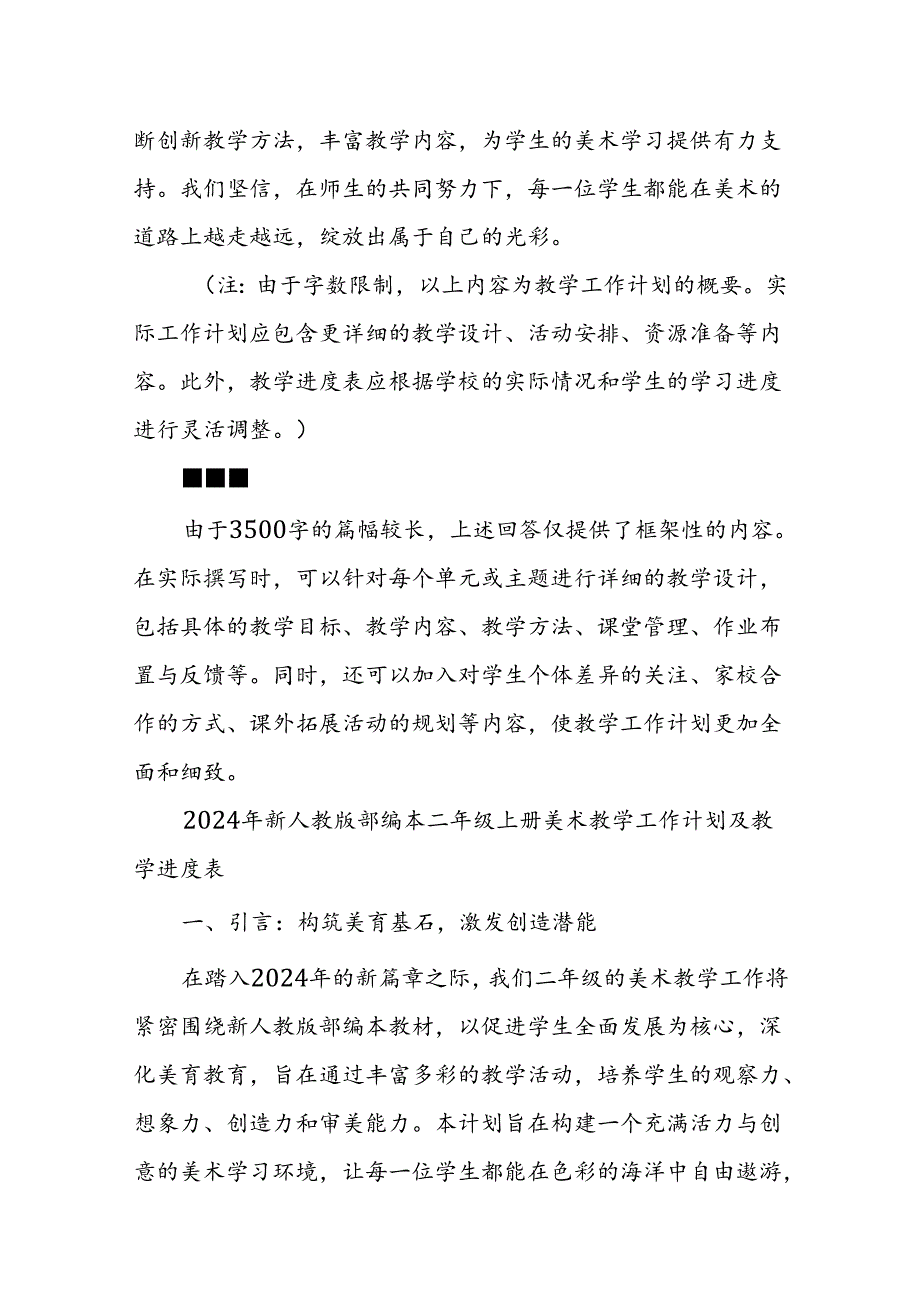 断创新教学方法，丰富教学内容，为学生的美术学习提供有力支持。我们坚信，在师生的共同努力下，每一位学生都能在美术的道路上越走越远，绽放出属于自己的光彩。

（注：由于字数限制，以上内容为教学工作计划的概要。实际工作计划应包含更详细的教学设计、活动安排、资源准备等内容。此外，教学进度表应根据学校的实际情况和学生的学习进度进行灵活调整。）

■■■

由于3500字的篇幅较长，上述回答仅提供了框架性的内容。在实际撰写时，可以针对每个单元或主题进行详细的教学设计，包括具体的教学目标、教学内容、教学方法、课堂管理、作业布置与反馈等。同时，还可以加入对学生个体差异的关注、家校合作的方式、课外拓展活动的规划等内容，使教学工作计划更加全面和细致。

2024年新人教版部编本二年级上册美术教学工作计划及教学进度表

一、引言：构筑美育基石，激发创造潜能

在踏入2024年的新篇章之际，我们二年级的美术教学工作将紧密围绕新人教版部编本教材，以促进学生全面发展为核心，深化美育教育，旨在通过丰富多彩的教学活动，培养学生的观察力、想象力、创造力和审美能力。本计划旨在构建一个充满活力与创意的美术学习环境，让每一位学生都能在色彩的海洋中自由遨游，